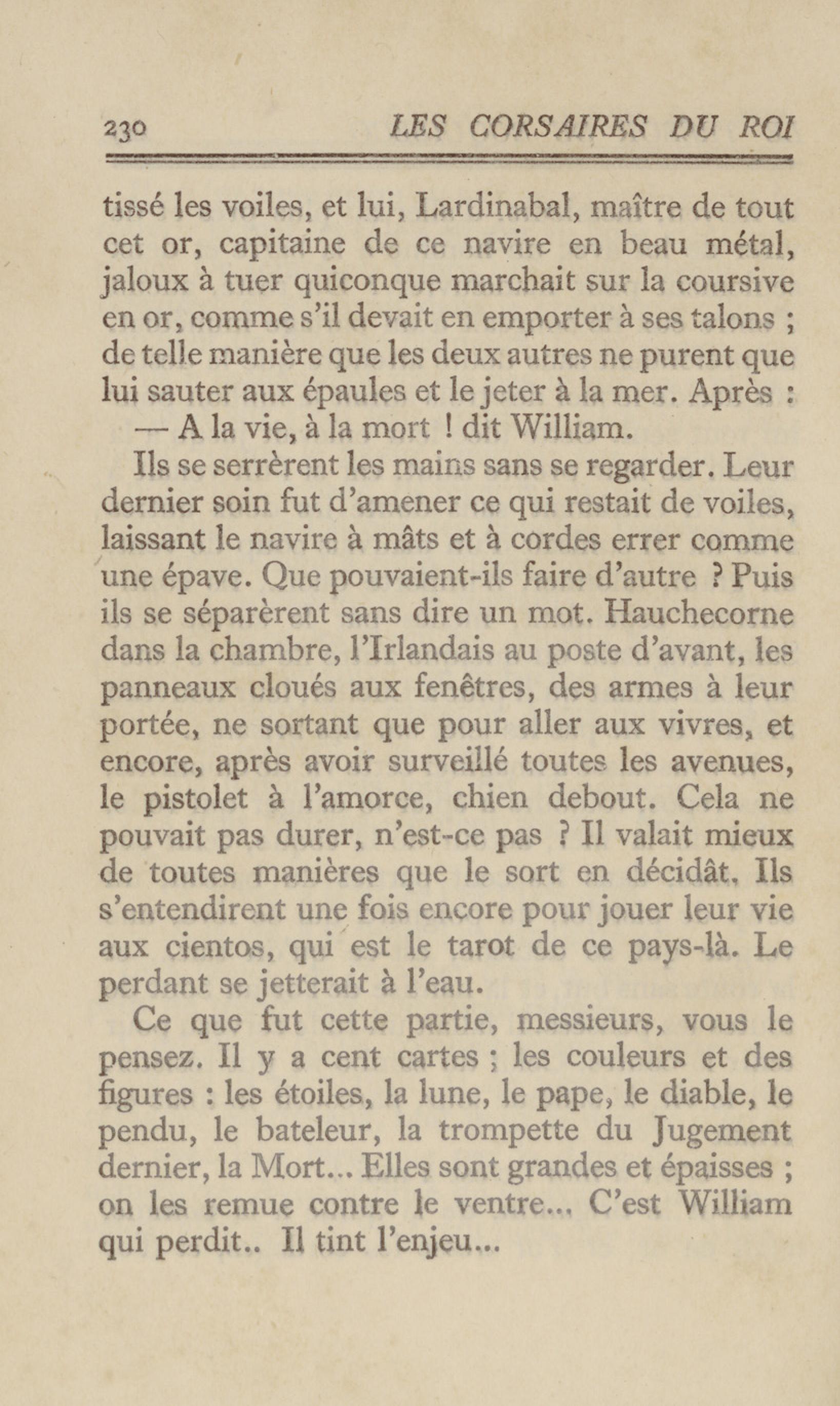 230 LES CORSAIRES DU ROI

tissé les voiles, et lui, Lardinabal, maître de tout cet or, capitaine de ce navire en beau métal, jaloux à tuer quiconque marchait sur la coursive en or, comme s'il devait en emporter à ses talons ; de telle manière que les deux autres ne purent que lui sauter aux épaules et le jeter à la mer. Après :

— A la vie, à la mort ! dit William.

Ils se serrèrent les mains sans se regarder. Leur dernier soin fut d'amener ce qui restait de voiles, laissant le navire à mâts et à cordes errer comme une épave. Que pouvaient-ils faire d'autre ? Puis ils se séparèrent sans dire un mot. Hauchecorne dans la chambre, l'Irlandais au poste d'avant, les panneaux cloués aux fenêtres, des armes à leur portée, ne sortant que pour aller aux vivres, et encore, après avoir surveillé toutes les avenues, le pistolet à l'amorce, chien debout. Cela ne pouvait pas durer, n'est-ce pas ? Il valait mieux de toutes manières que le sort en décidât. Ils s'entendirent une fois encore pour jouer leur vie aux cientos, qui est le tarot de ce pays-là. Le perdant se jetterait à l'eau.

Ce que fut cette partie, messieurs, vous le pensez. Il y a cent cartes ; les couleurs et des figures : les étoiles, la lune, le pape, le diable, le pendu, le bateleur, la trompette du Jugement dernier, la Mort... Elles sont grandes et épaisses ; on les remue contre le ventre... C'est William qui perdit.. Il tint l'enjeu...